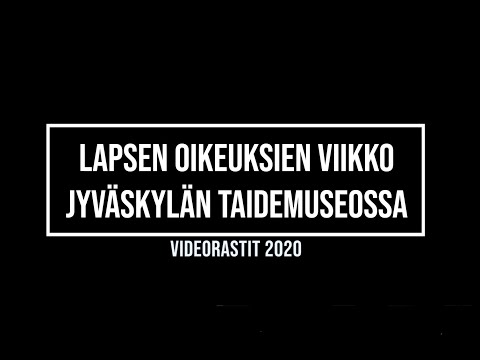 LAPSEN OIKEUKSIEN VIIKKO
JYVÄSKYLÄN TAIDEMUSEOSSA

VIDEORASTIT 2020